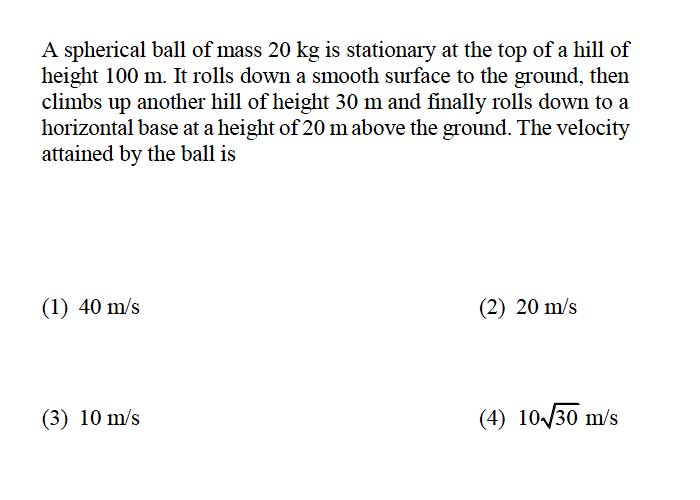 A spherical ball of mass 20 kg is stationary at the top of a hill of height 100 m. It rolls down a smooth surface to the ground, then climbs up another hill of height 30 m and finally rolls down to a horizontal base at a height of 20 m above the ground. The velocity attained by the ball is

(1) 40 m/s

(2) 20 m/s

(3) 10 m/s

(4) $10\sqrt{30}$ m/s